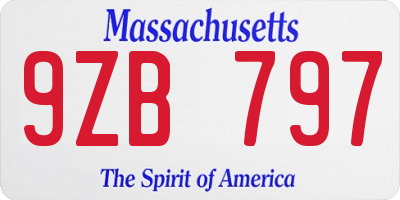 Massachusetts

9ZB 797

The Spirit of America